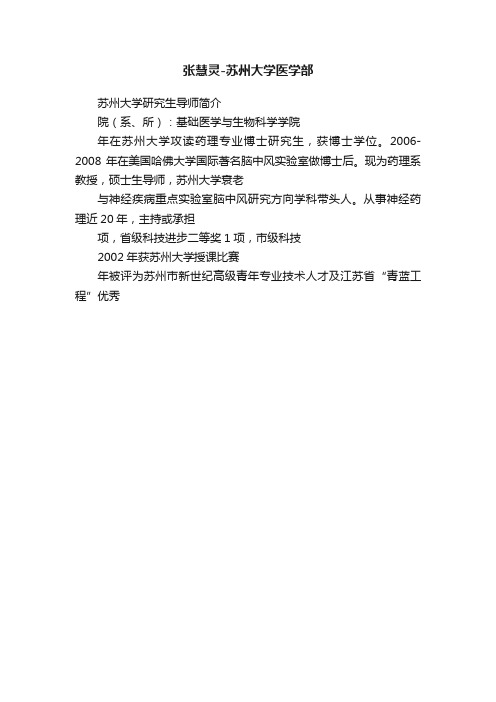 张慧灵-苏州大学医学部

苏州大学研究生导师简介

院（系、所）：基础医学与生物科学学院

年在苏州大学攻读药理专业博士研究生，获博士学位。2006-2008 年在美国哈佛大学国际著名脑中风实验室做博士后。现为药理系教授，硕士生导师，苏州大学衰老

与神经疾病重点实验室脑中风研究方向学科带头人。从事神经药理近 20 年，主持或承担

项，省级科技进步二等奖 1 项，市级科技

2002 年获苏州大学授课比赛

年被评为苏州市新世纪高级青年专业技术人才及江苏省“青蓝工程”优秀